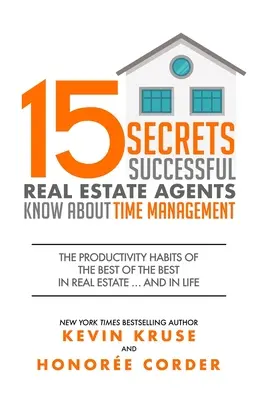 15 SECRETS SUCCESSFUL REAL ESTATE AGENTS KNOW ABOUT TIME MANAGEMENT

THE PRODUCTIVITY HABITS OF THE BEST OF THE BEST IN REAL ESTATE ... AND IN LIFE

NEW YORK TIMES BESTSELLING AUTHOR
KEVIN KRUSE
AND
HONORÉE CORDER